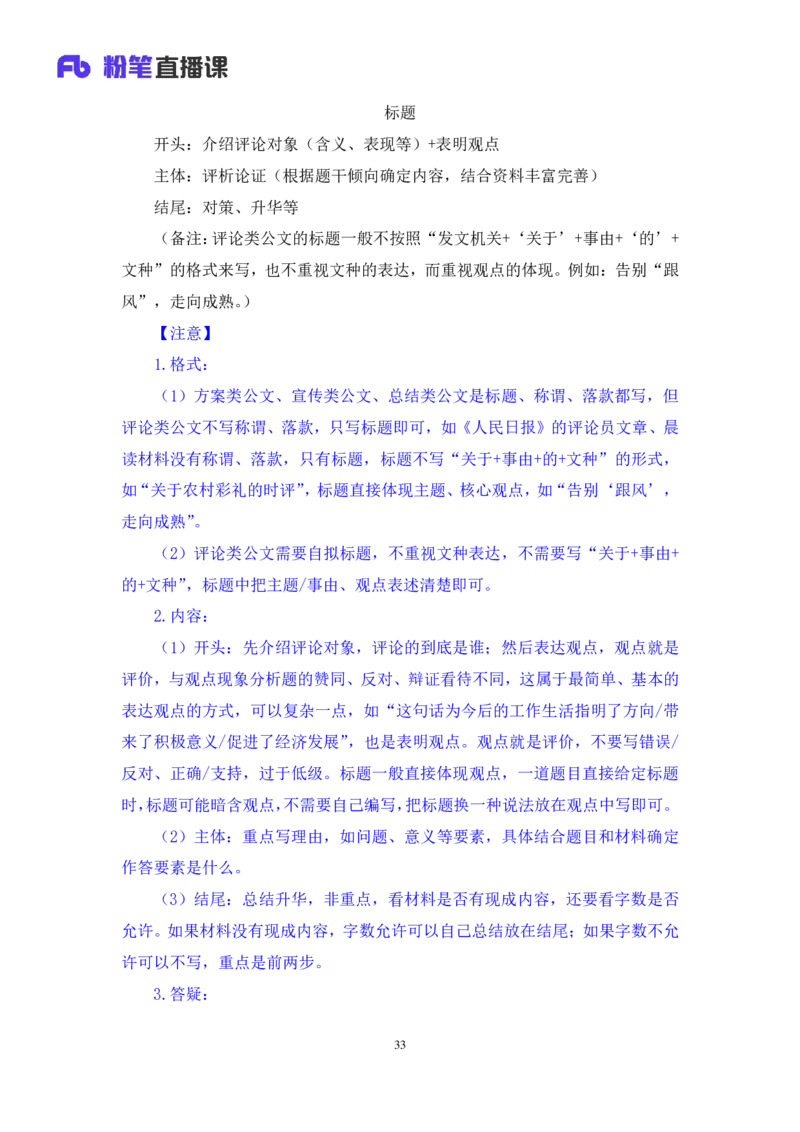 Fb 粉笔直播课

标题

开头：介绍评论对象（含义、表现等）+表明观点

主体：评析论证（根据题干倾向确定内容，结合资料丰富完善）

结尾：对策、升华等

（备注：评论类公文的标题一般不按照“发文机关+‘关于’+事由+‘的’+文种”的格式来写，也不重视文种的表达，而重视观点的体现。例如：告别“跟风”，走向成熟。）

【注意】

1.格式：

（1）方案类公文、宣传类公文、总结类公文是标题、称谓、落款都写，但评论类公文不写称谓、落款，只写标题即可，如《人民日报》的评论员文章、晨读材料没有称谓、落款，只有标题，标题不写“关于+事由+的+文种”的形式，如“关于农村彩礼的时评”，标题直接体现主题、核心观点，如“告别‘跟风’，走向成熟”。

（2）评论类公文需要自拟标题，不重视文种表达，不需要写“关于+事由+的+文种”，标题中把主题/事由、观点表述清楚即可。

2.内容：

（1）开头：先介绍评论对象，评论的到底是谁；然后表达观点，观点就是评价，与观点现象分析题的赞同、反对、辩证看待不同，这属于最简单、基本的表达观点的方式，可以复杂一点，如“这句话为今后的工作生活指明了方向/带来了积极意义/促进了经济发展”，也是表明观点。观点就是评价，不要写错误/反对、正确/支持，过于低级。标题一般直接体现观点，一道题目直接给定标题时，标题可能暗含观点，不需要自己编写，把标题换一种说法放在观点中写即可。

（2）主体：重点写理由，如问题、意义等要素，具体结合题目和材料确定作答要素是什么。

（3）结尾：总结升华，非重点，看材料是否有现成内容，还要看字数是否允许。如果材料没有现成内容，字数允许可以自己总结放在结尾；如果字数不允许可以不写，重点是前两步。

3.答疑：

33